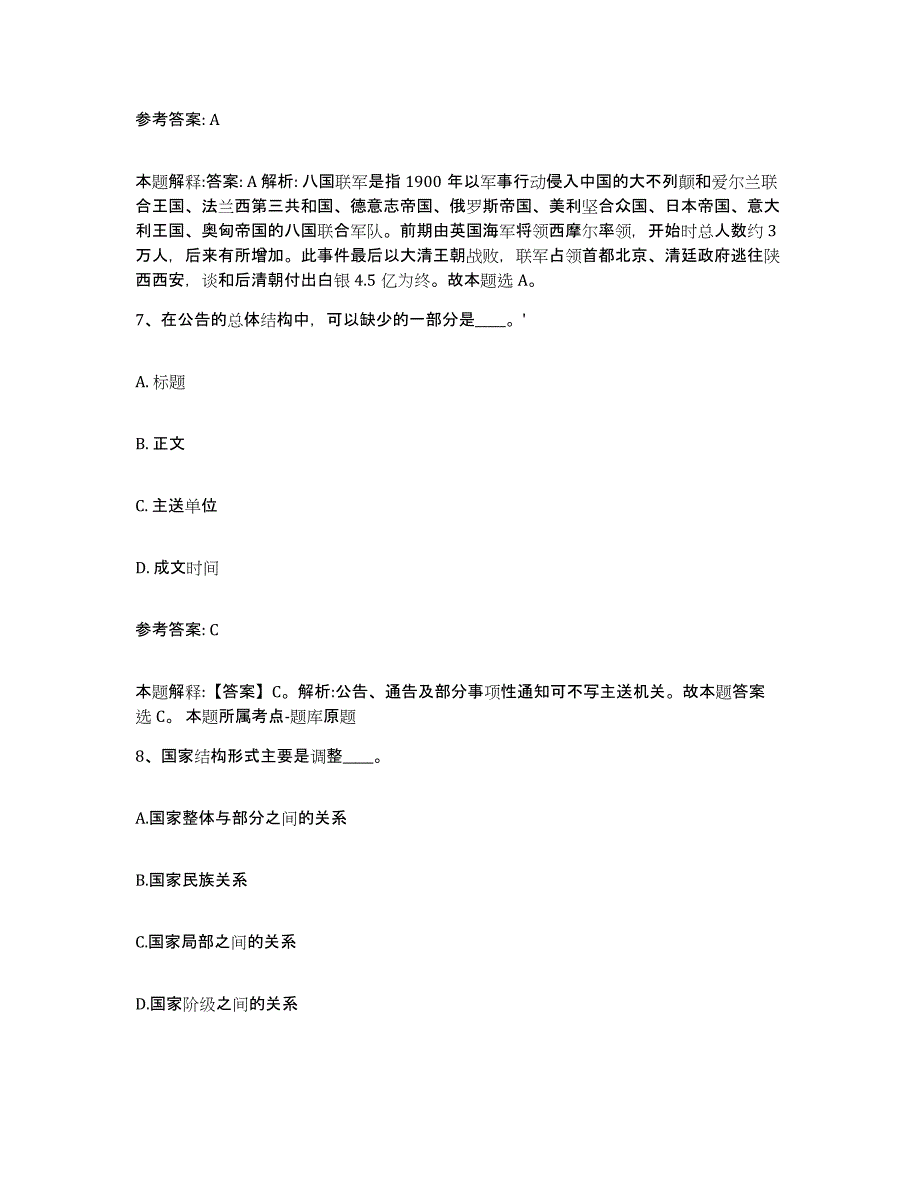 参考答案: A

本题解释:答案: A 解析: 八国联军是指 1900 年以军事行动侵入中国的大不列颠和爱尔兰联合王国、法兰西第三共和国、德意志帝国、俄罗斯帝国、美利坚合众国、日本帝国、意大利王国、奥匈帝国的八国联合军队。前期由英国海军将领西摩尔率领，开始时总人数约 3 万人，后来有所增加。此事件最后以大清王朝战败，联军占领首都北京、清廷政府逃往陕西西安，谈和后清朝付出白银 4.5 亿为终。故本题选 A。

7、在公告的总体结构中，可以缺少的一部分是____。'

A. 标题

B. 正文

C. 主送单位

D. 成文时间

参考答案: C

本题解释:【答案】C。解析:公告、通告及部分事项性通知可不写主送机关。故本题答案选 C。 本题所属考点-题库原题

8、国家结构形式主要是调整____。

A.国家整体与部分之间的关系

B.国家民族关系

C.国家局部之间的关系

D.国家阶级之间的关系